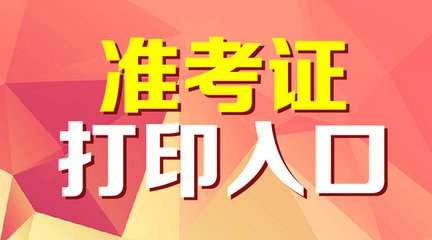 准考证
打印入口